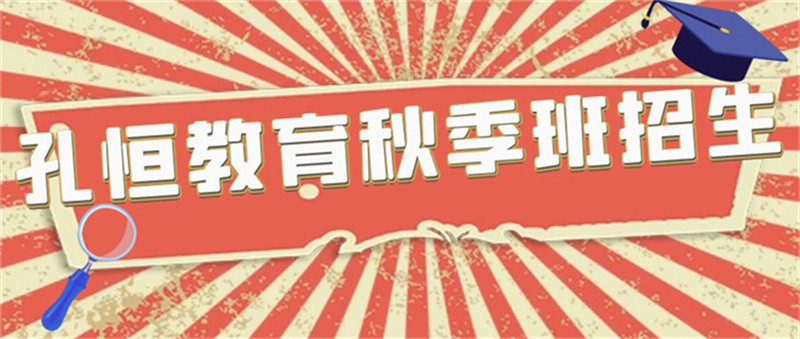 孔恒教育秋季班招生